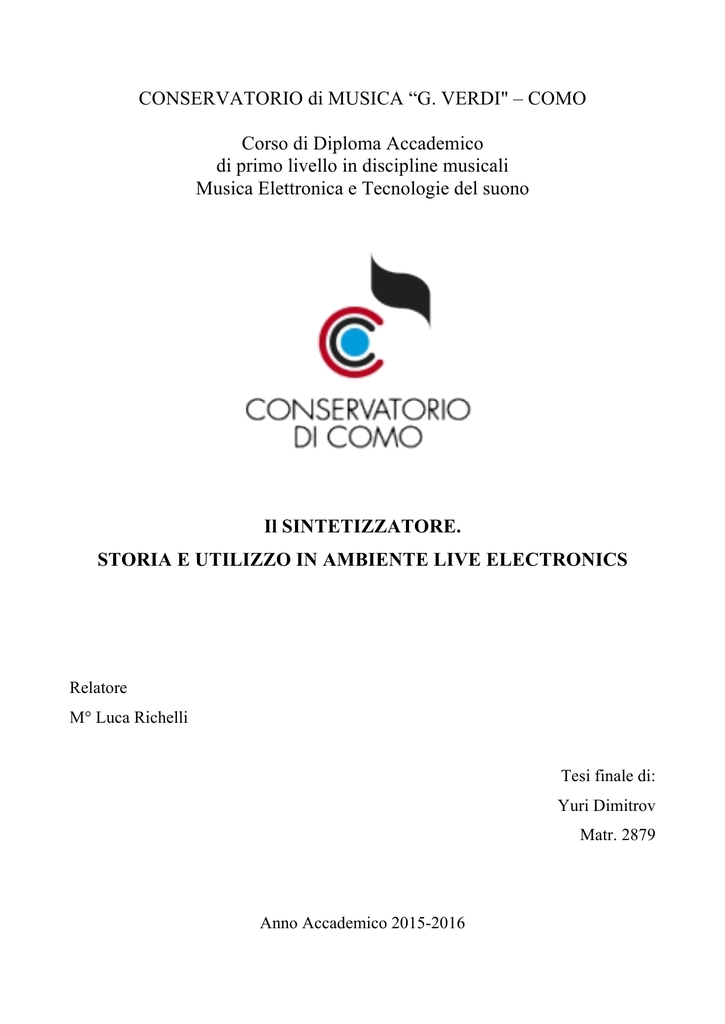 CONSERVATORIO di MUSICA “G. VERDI" – COMO

Corso di Diploma Accademico
di primo livello in discipline musicali
Musica Elettronica e Tecnologie del suono

CONSERVATORIO
DI COMO

Il SINTETIZZATORE.
STORIA E UTILIZZO IN AMBIENTE LIVE ELECTRONICS

Relatore
M° Luca Richelli

Tesi finale di:
Yuri Dimitrov
Matr. 2879

Anno Accademico 2015-2016